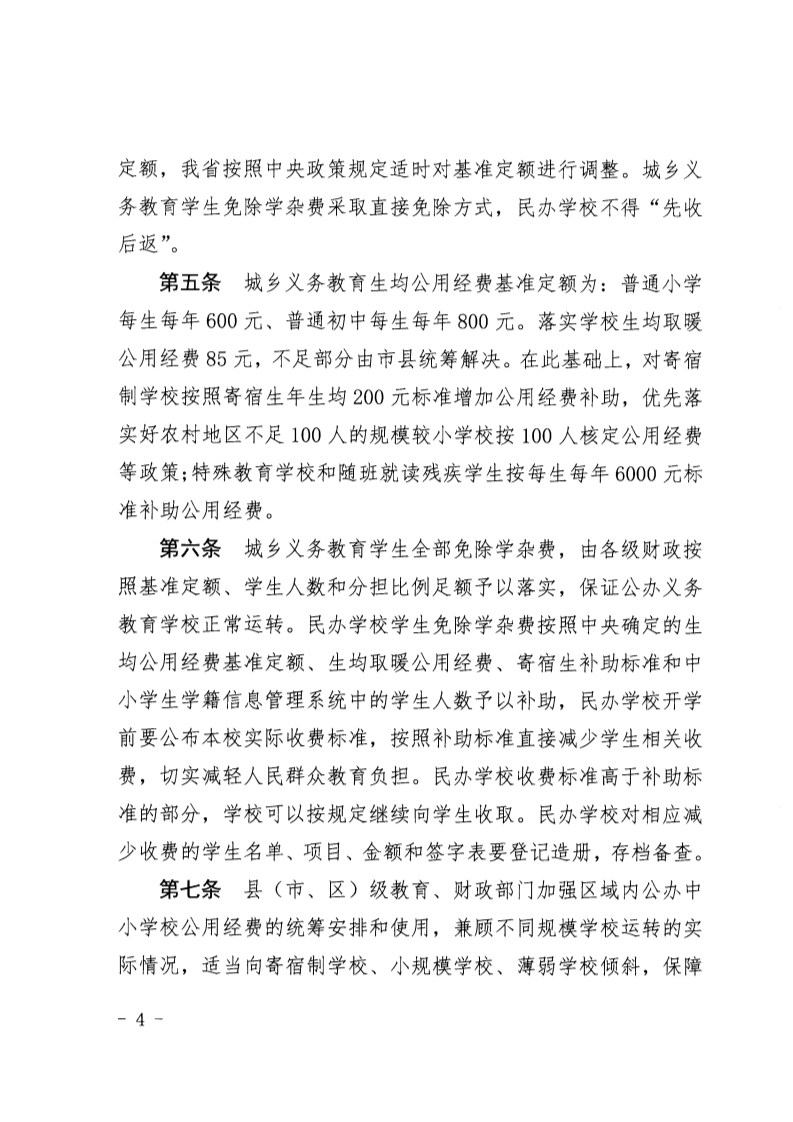 定额，我省按照中央政策规定适时对基准定额进行调整。城乡义务教育学生免除学杂费采取直接免除方式，民办学校不得“先收后返”。

第五条　城乡义务教育生均公用经费基准定额为：普通小学每生每年600元、普通初中每生每年800元。落实学校生均取暖公用经费85元，不足部分由市县统筹解决。在此基础上，对寄宿制学校按照寄宿生年生均200元标准增加公用经费补助，优先落实好农村地区不足100人的规模较小学校按100人核定公用经费等政策；特殊教育学校和随班就读残疾学生按每生每年6000元标准补助公用经费。

第六条　城乡义务教育学生全部免除学杂费，由各级财政按照基准定额、学生人数和分担比例足额予以落实，保证公办义务教育学校正常运转。民办学校学生免除学杂费按照中央确定的生均公用经费基准定额、生均取暖公用经费、寄宿生补助标准和中小学生学籍信息管理系统中的学生人数予以补助，民办学校开学前要公布本校实际收费标准，按照补助标准直接减少学生相关收费，切实减轻人民群众教育负担。民办学校收费标准高于补助标准的部分，学校可以按规定继续向学生收取。民办学校对相应减少收费的学生名单、项目、金额和签字表要登记造册，存档备查。

第七条　县（市、区）级教育、财政部门加强区域内公办中小学校公用经费的统筹安排和使用，兼顾不同规模学校运转的实际情况，适当向寄宿制学校、小规模学校、薄弱学校倾斜，保障

－ 4 －